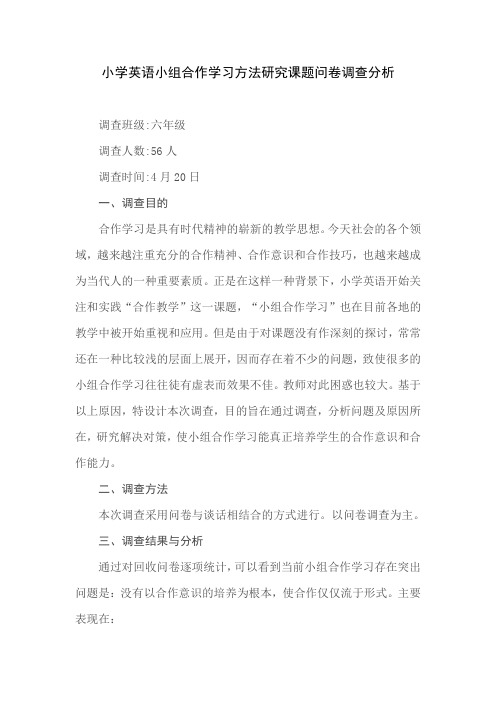 小学英语小组合作学习方法研究课题问卷调查分析

调查班级:六年级

调查人数:56 人

调查时间:4 月 20 日

一、调查目的

合作学习是具有时代精神的崭新的教学思想。今天社会的各个领域，越来越注重充分的合作精神、合作意识和合作技巧，也越来越成为当代人的一种重要素质。正是在这样一种背景下，小学英语开始关注和实践“合作教学”这一课题，“小组合作学习”也在目前各地的教学中被开始重视和应用。但是由于对课题没有作深刻的探讨，常常还在一种比较浅的层面上展开，因而存在着不少的问题，致使很多的小组合作学习往往徒有虚表而效果不佳。教师对此困惑也较大。基于以上原因，特设计本次调查，目的旨在通过调查，分析问题及原因所在，研究解决对策，使小组合作学习能真正培养学生的合作意识和合作能力。

二、调查方法

本次调查采用问卷与谈话相结合的方式进行。以问卷调查为主。

三、调查结果与分析

通过对回收问卷逐项统计，可以看到当前小组合作学习存在突出问题是：没有以合作意识的培养为根本，使合作仅仅流于形式。主要表现在：